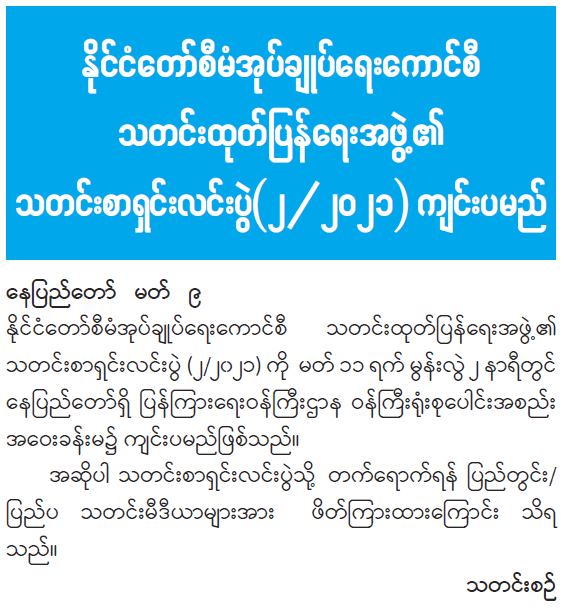 နိုင်ငံတော်စီမံအုပ်ချုပ်ရေးကောင်စီ
သတင်းထုတ်ပြန်ရေးအဖွဲ့၏
သတင်းစာရှင်းလင်းပွဲ(၂/၂၀၂၁) ကျင်းပမည်

နေပြည်တော် မတ် ၉

နိုင်ငံတော်စီမံအုပ်ချုပ်ရေးကောင်စီ သတင်းထုတ်ပြန်ရေးအဖွဲ့၏ သတင်းစာရှင်းလင်းပွဲ (၂/၂၀၂၁) ကို မတ် ၁၁ ရက် မွန်းလွဲ ၂ နာရီတွင် နေပြည်တော်ရှိ ပြန်ကြားရေးဝန်ကြီးဌာန ဝန်ကြီးရုံးစုပေါင်းအစည်းအဝေးခန်းမ၌ ကျင်းပမည်ဖြစ်သည်။

အဆိုပါ သတင်းစာရှင်းလင်းပွဲသို့ တက်ရောက်ရန် ပြည်တွင်း/ပြည်ပ သတင်းမီဒီယာများအား ဖိတ်ကြားထားကြောင်း သိရသည်။

သတင်းစဉ်